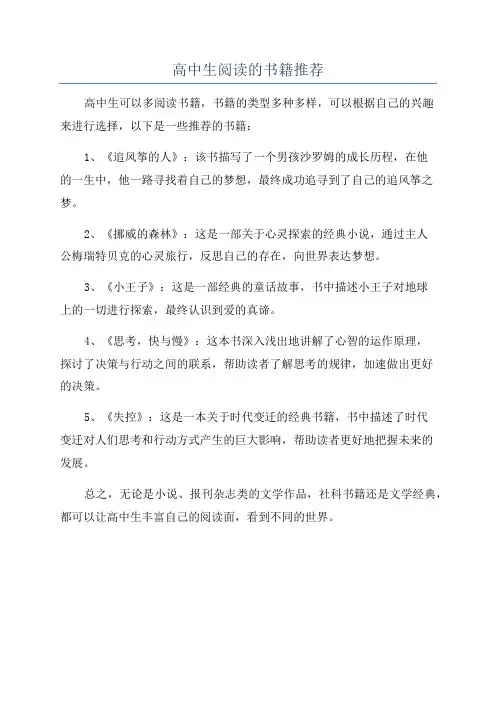 高中生阅读的书籍推荐

高中生可以多阅读书籍，书籍的类型多种多样，可以根据自己的兴趣来进行选择，以下是一些推荐的书籍：

1、《追风筝的人》：该书描写了一个男孩沙罗姆的成长历程，在他的一生中，他一路寻找着自己的梦想，最终成功追寻到了自己的追风筝之梦。

2、《挪威的森林》：这是一部关于心灵探索的经典小说，通过主人公梅瑞特贝克的心灵旅行，反思自己的存在，向世界表达梦想。

3、《小王子》：这是一部经典的童话故事，书中描述小王子对地球上的一切进行探索，最终认识到爱的真谛。

4、《思考，快与慢》：这本书深入浅出地讲解了心智的运作原理，探讨了决策与行动之间的联系，帮助读者了解思考的规律，加速做出更好的决策。

5、《失控》：这是一本关于时代变迁的经典书籍，书中描述了时代变迁对人们思考和行动方式产生的巨大影响，帮助读者更好地把握未来的发展。

总之，无论是小说、报刊杂志类的文学作品，社科书籍还是文学经典，都可以让高中生丰富自己的阅读面，看到不同的世界。